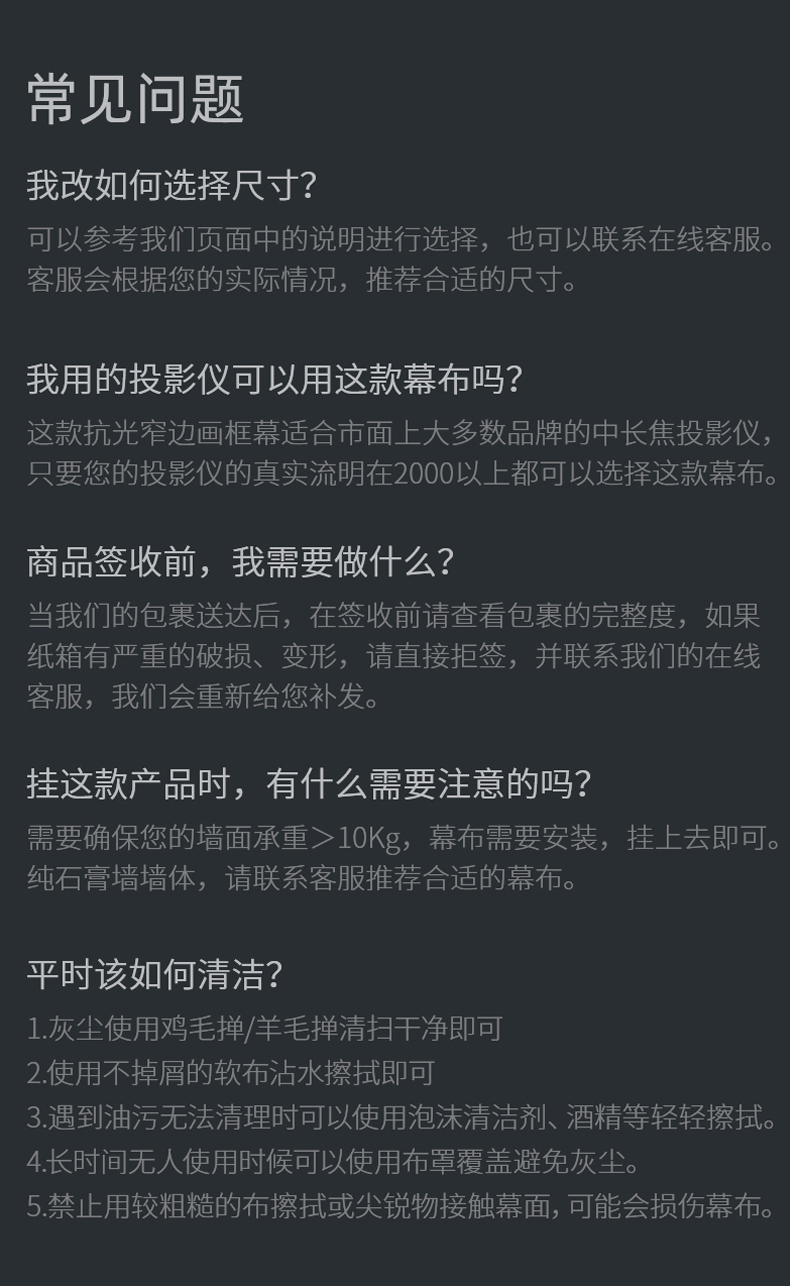 常见问题

我改如何选择尺寸?

可以参考我们页面中的说明进行选择，也可以联系在线客服。客服会根据您的实际情况，推荐合适的尺寸。

我用的投影仪可以用这款幕布吗?

这款抗光窄边画框幕适合市面上大多数品牌的中长焦投影仪，只要您的投影仪的真实流明在2000以上都可以选择这款幕布。

商品签收前，我需要做什么?

当我们的包裹送达后，在签收前请查看包裹的完整度，如果纸箱有严重的破损、变形，请直接拒签，并联系我们的在线客服，我们会重新给您补发。

挂这款产品时，有什么需要注意的吗?

需要确保您的墙面承重＞10Kg，幕布需要安装，挂上去即可。纯石膏墙墙体，请联系客服推荐合适的幕布。

平时该如何清洁?

1.灰尘使用鸡毛掸/羊毛掸清扫干净即可
2.使用不掉屑的软布沾水擦拭即可
3.遇到油污无法清理时可以使用泡沫清洁剂、酒精等轻轻擦拭。
4.长时间无人使用时候可以使用布罩覆盖避免灰尘。
5.禁止用较粗糙的布擦拭或尖锐物接触幕面,可能会损伤幕布。